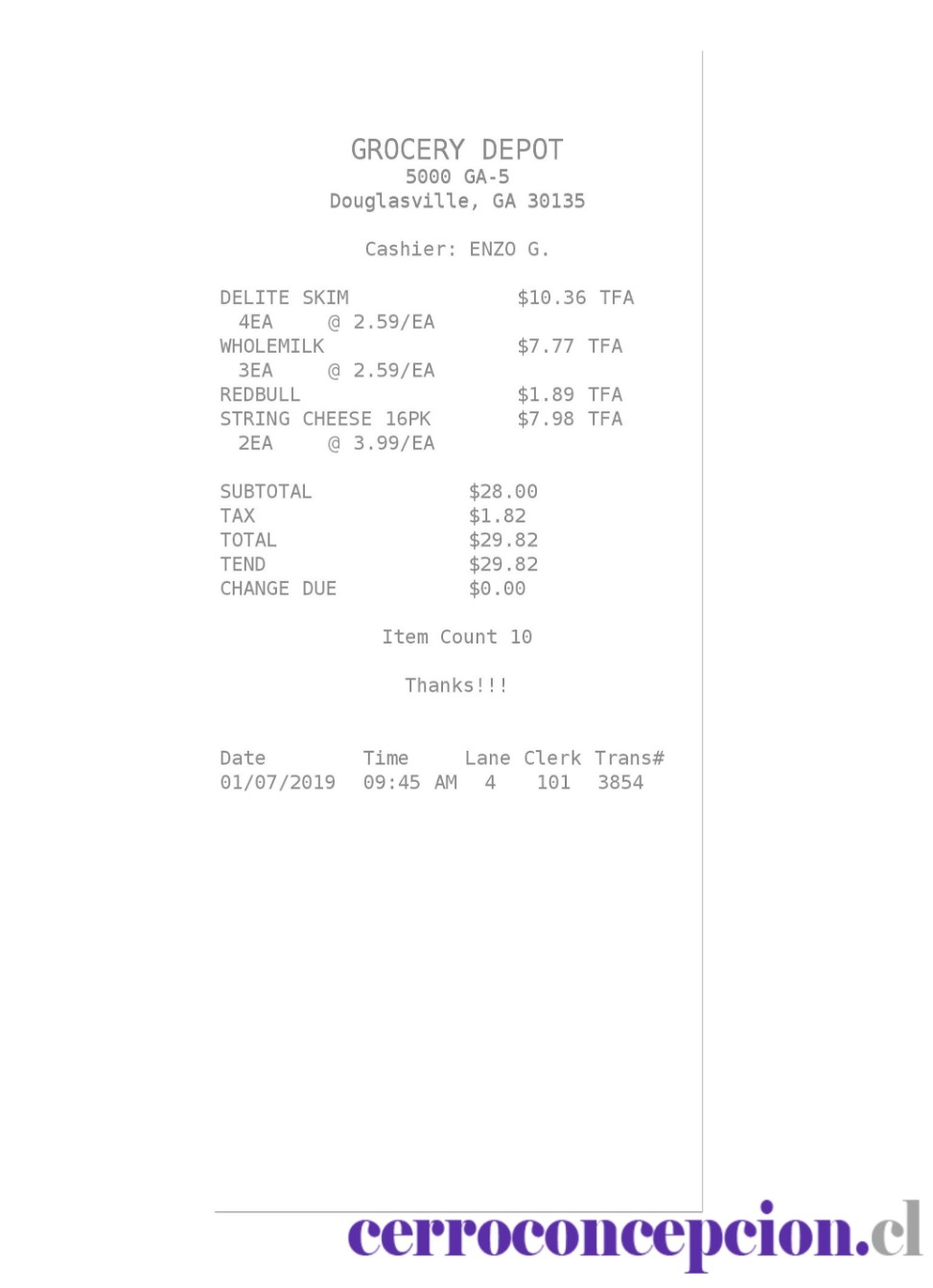 GROCERY DEPOT
5000 GA-5
Douglasville, GA 30135

Cashier: ENZO G.

DELITE SKIM $10.36 TFA
4EA @ 2.59/EA
WHOLEMILK $7.77 TFA
3EA @ 2.59/EA
REDBULL $1.89 TFA
STRING CHEESE 16PK $7.98 TFA
2EA @ 3.99/EA

SUBTOTAL $28.00
TAX $1.82
TOTAL $29.82
TEND $29.82
CHANGE DUE $0.00

Item Count 10

Thanks!!!

| Date | Time | Lane | Clerk | Trans# |
|---|---|---|---|---|
| 01/07/2019 | 09:45 AM | 4 | 101 | 3854 |

cerroconcepcion.cl